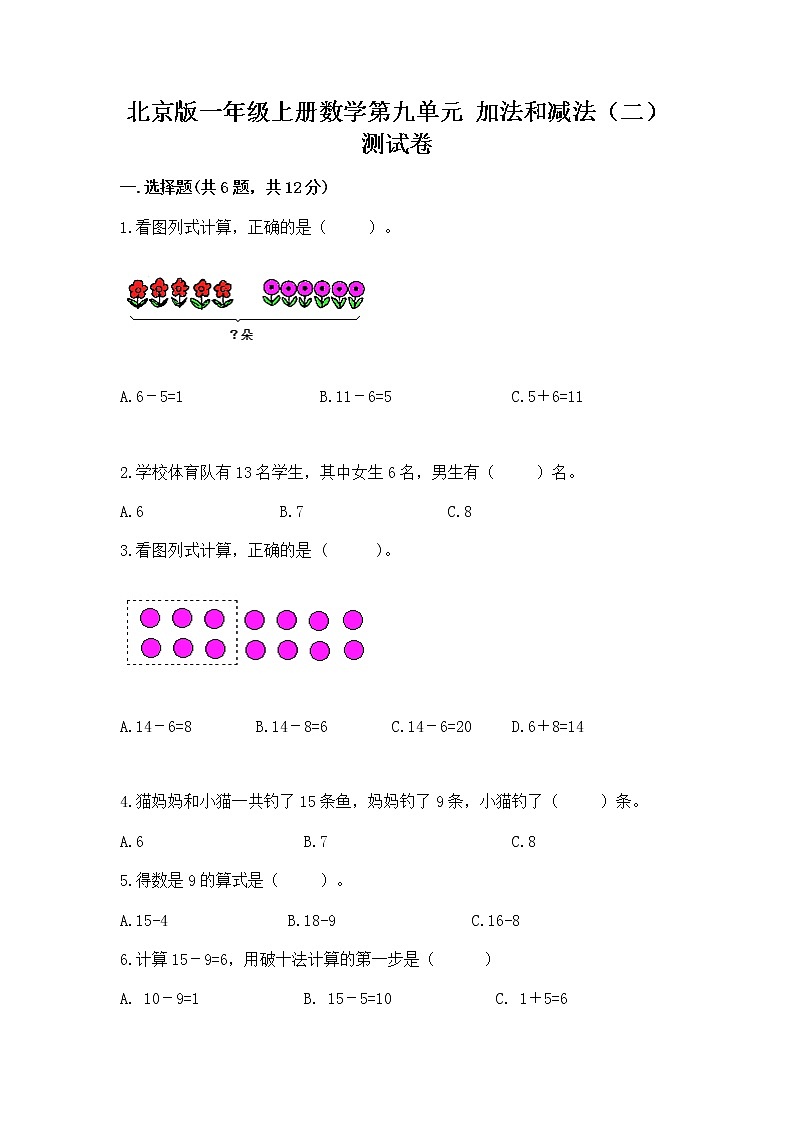 北京版一年级上册数学第九单元 加法和减法（二）测试卷

一.选择题(共6题，共12分)

1.看图列式计算，正确的是（　　）。

?朵

A.6－5=1　　B.11－6=5　　C.5＋6=11

2.学校体育队有13名学生，其中女生6名，男生有（　　）名。

A.6　　B.7　　C.8

3.看图列式计算，正确的是（　　）。

A.14－6=8　　B.14－8=6　　C.14－6=20　　D.6＋8=14

4.猫妈妈和小猫一共钓了15条鱼，妈妈钓了9条，小猫钓了（　　）条。

A.6　　B.7　　C.8

5.得数是9的算式是（　　）。

A.15-4　　B.18-9　　C.16-8

6.计算15－9=6，用破十法计算的第一步是（　　）

A. 10－9=1　　B. 15－5=10　　C. 1＋5=6